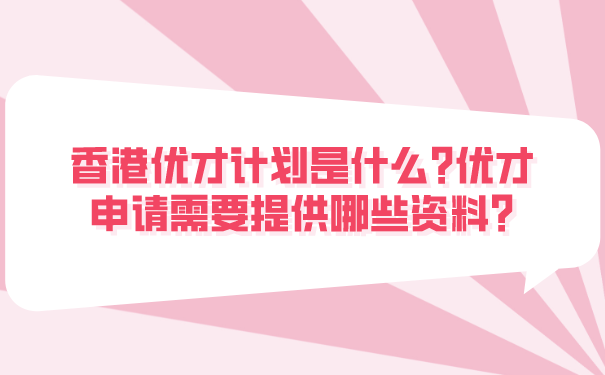 香港优才计划是什么?优才申请需要提供哪些资料?